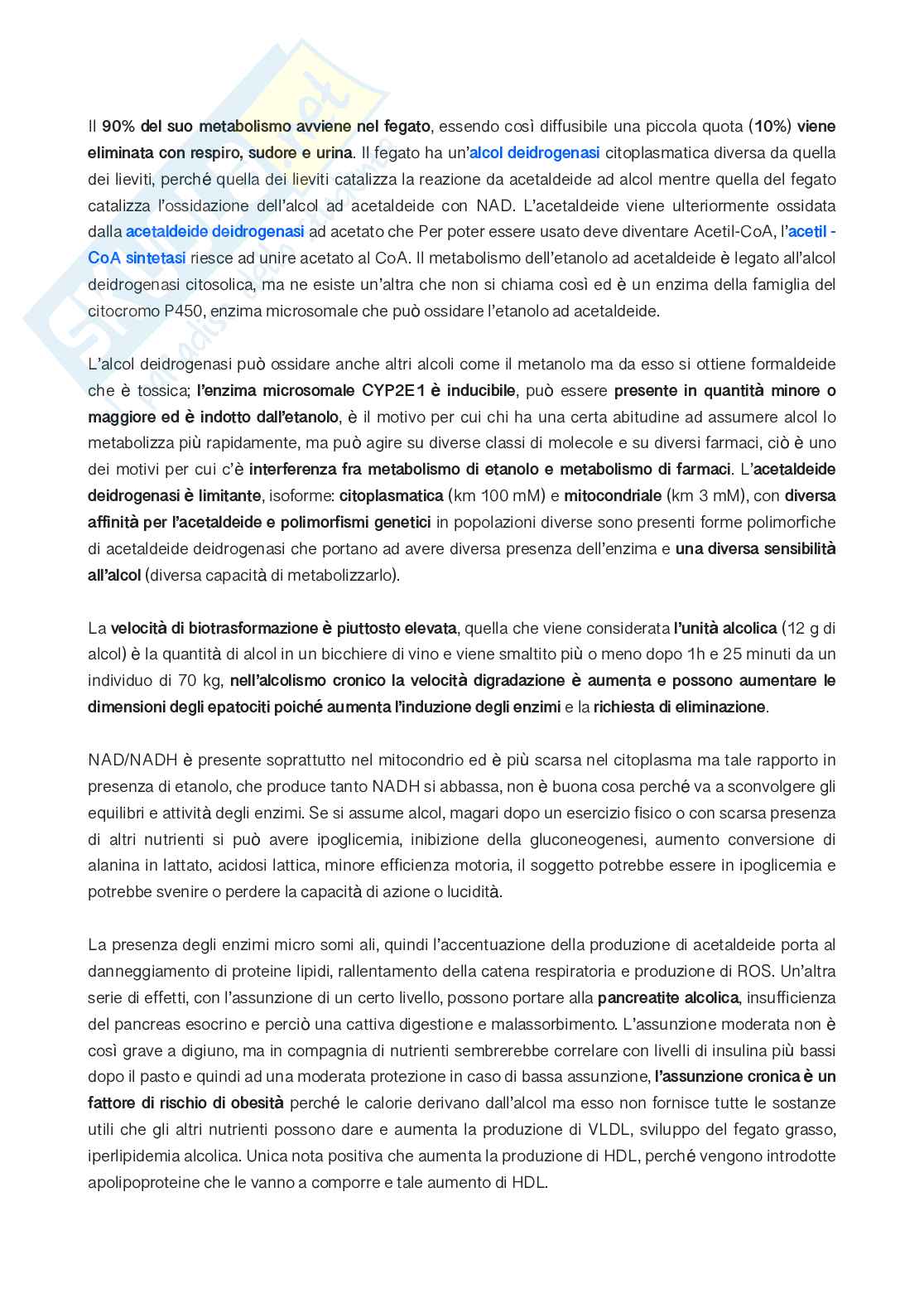 Il 90% del suo metabolismo avviene nel fegato, essendo così diffusibile una piccola quota (10%) viene eliminata con respiro, sudore e urina. Il fegato ha un'alcol deidrogenasi citoplasmatica diversa da quella dei lieviti, perché quella dei lieviti catalizza la reazione da acetaldeide ad alcol mentre quella del fegato catalizza l'ossidazione dell'alcol ad acetaldeide con NAD. L'acetaldeide viene ulteriormente ossidata dalla acetaldeide deidrogenasi ad acetato che Per poter essere usato deve diventare Acetil-CoA, l'acetil - CoA sintetasi riesce ad unire acetato al CoA. Il metabolismo dell'etanolo ad acetaldeide è legato all'alcol deidrogenasi citosolica, ma ne esiste un'altra che non si chiama così ed è un enzima della famiglia del citocromo P450, enzima microsomale che può ossidare l'etanolo ad acetaldeide.

L'alcol deidrogenasi può ossidare anche altri alcoli come il metanolo ma da esso si ottiene formaldeide che è tossica; l'enzima microsomale CYP2E1 è inducibile, può essere presente in quantità minore o maggiore ed è indotto dall'etanolo, è il motivo per cui chi ha una certa abitudine ad assumere alcol lo metabolizza più rapidamente, ma può agire su diverse classi di molecole e su diversi farmaci, ciò è uno dei motivi per cui c'è interferenza fra metabolismo di etanolo e metabolismo di farmaci. L'acetaldeide deidrogenasi è limitante, isoforme: citoplasmatica (km 100 mM) e mitocondriale (km 3 mM), con diversa affinità per l'acetaldeide e polimorfismi genetici in popolazioni diverse sono presenti forme polimorfiche di acetaldeide deidrogenasi che portano ad avere diversa presenza dell'enzima e una diversa sensibilità all'alcol (diversa capacità di metabolizzarlo).

La velocità di biotrasformazione è piuttosto elevata, quella che viene considerata l'unità alcolica (12 g di alcol) è la quantità di alcol in un bicchiere di vino e viene smaltito più o meno dopo 1h e 25 minuti da un individuo di 70 kg, nell'alcolismo cronico la velocità digradazione è aumenta e possono aumentare le dimensioni degli epatociti poiché aumenta l'induzione degli enzimi e la richiesta di eliminazione.

NAD/NADH è presente soprattutto nel mitocondrio ed è più scarsa nel citoplasma ma tale rapporto in presenza di etanolo, che produce tanto NADH si abbassa, non è buona cosa perché va a sconvolgere gli equilibri e attività degli enzimi. Se si assume alcol, magari dopo un esercizio fisico o con scarsa presenza di altri nutrienti si può avere ipoglicemia, inibizione della gluconeogenesi, aumento conversione di alanina in lattato, acidosi lattica, minore efficienza motoria, il soggetto potrebbe essere in ipoglicemia e potrebbe svenire o perdere la capacità di azione o lucidità.

La presenza degli enzimi micro somi ali, quindi l'accentuazione della produzione di acetaldeide porta al danneggiamento di proteine lipidi, rallentamento della catena respiratoria e produzione di ROS. Un'altra serie di effetti, con l'assunzione di un certo livello, possono portare alla pancreatite alcolica, insufficienza del pancreas esocrino e perciò una cattiva digestione e malassorbimento. L'assunzione moderata non è così grave a digiuno, ma in compagnia di nutrienti sembrerebbe correlare con livelli di insulina più bassi dopo il pasto e quindi ad una moderata protezione in caso di bassa assunzione, l'assunzione cronica è un fattore di rischio di obesità perché le calorie derivano dall'alcol ma esso non fornisce tutte le sostanze utili che gli altri nutrienti possono dare e aumenta la produzione di VLDL, sviluppo del fegato grasso, iperlipidemia alcolica. Unica nota positiva che aumenta la produzione di HDL, perché vengono introdotte apolipoproteine che le vanno a comporre e tale aumento di HDL.